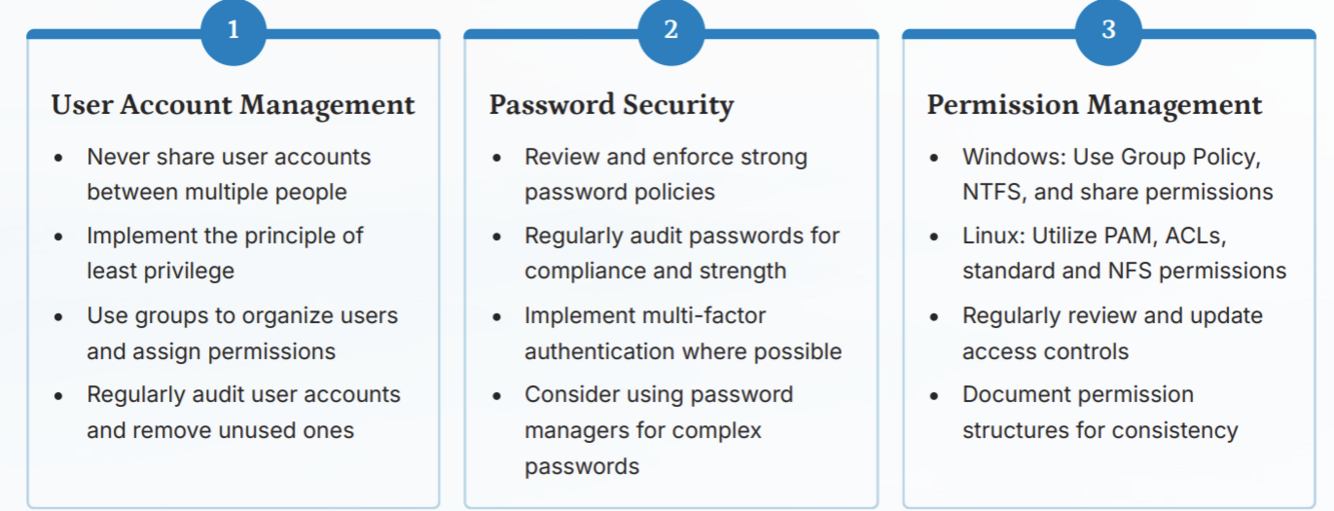 1

User Account Management

• Never share user accounts between multiple people
• Implement the principle of least privilege
• Use groups to organize users and assign permissions
• Regularly audit user accounts and remove unused ones

2

Password Security

• Review and enforce strong password policies
• Regularly audit passwords for compliance and strength
• Implement multi-factor authentication where possible
• Consider using password managers for complex passwords

3

Permission Management

• Windows: Use Group Policy, NTFS, and share permissions
• Linux: Utilize PAM, ACLs, standard and NFS permissions
• Regularly review and update access controls
• Document permission structures for consistency